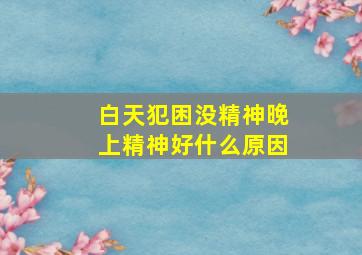 白天犯困没精神晚上精神好什么原因